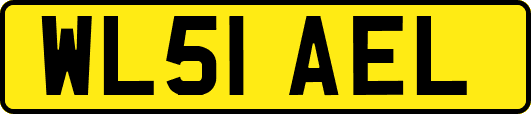 WL51 AEL